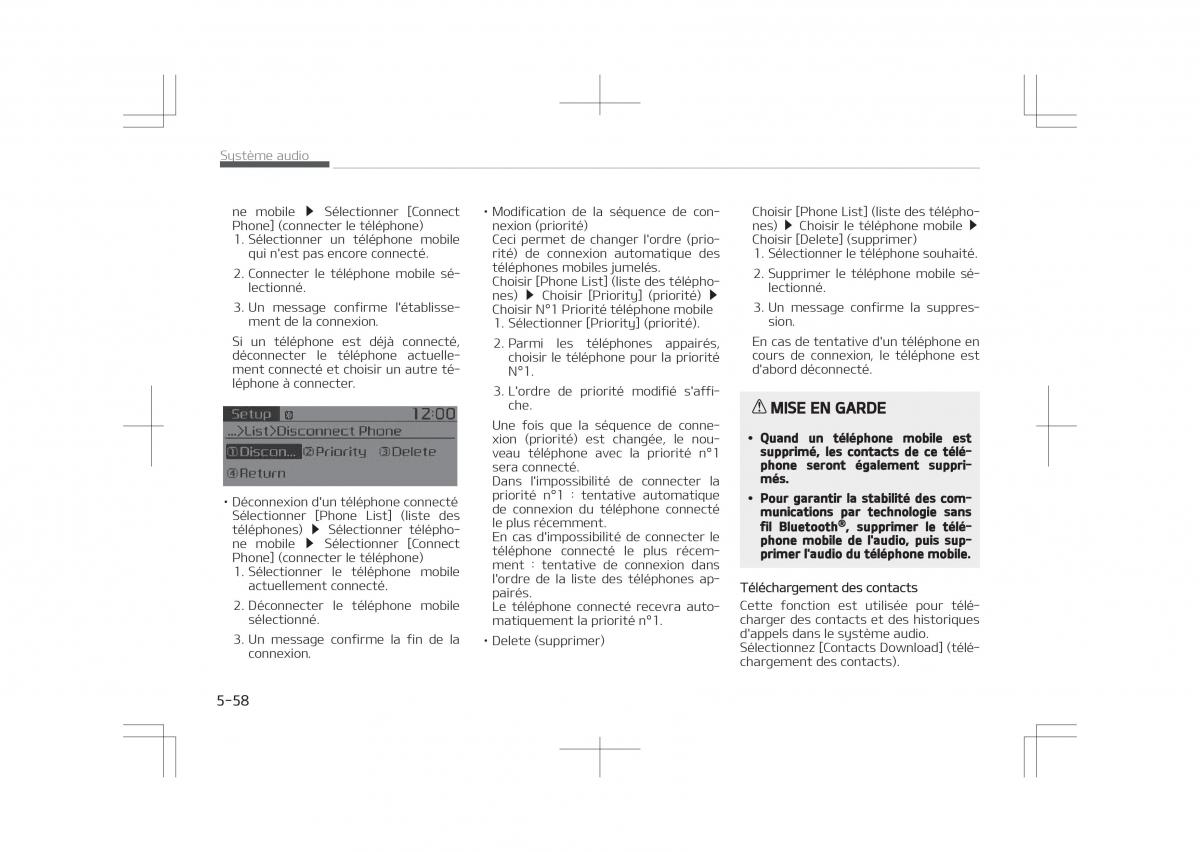 Système audio

ne mobile ▶ Sélectionner [Connect Phone] (connecter le téléphone)
1. Sélectionner un téléphone mobile qui n'est pas encore connecté.
2. Connecter le téléphone mobile sélectionné.
3. Un message confirme l'établissement de la connexion.

Si un téléphone est déjà connecté, déconnecter le téléphone actuellement connecté et choisir un autre téléphone à connecter.

Setup 12:00
...>List>Disconnect Phone
①Discon... ②Priority ③Delete
④Return

• Déconnexion d'un téléphone connecté
Sélectionner [Phone List] (liste des téléphones) ▶ Sélectionner téléphone mobile ▶ Sélectionner [Connect Phone] (connecter le téléphone)
1. Sélectionner le téléphone mobile actuellement connecté.
2. Déconnecter le téléphone mobile sélectionné.
3. Un message confirme la fin de la connexion.

• Modification de la séquence de connexion (priorité)
Ceci permet de changer l'ordre (priorité) de connexion automatique des téléphones mobiles jumelés.
Choisir [Phone List] (liste des téléphones) ▶ Choisir [Priority] (priorité) ▶ Choisir N°1 Priorité téléphone mobile
1. Sélectionner [Priority] (priorité).
2. Parmi les téléphones appairés, choisir le téléphone pour la priorité N°1.
3. L'ordre de priorité modifié s'affiche.

Une fois que la séquence de connexion (priorité) est changée, le nouveau téléphone avec la priorité n°1 sera connecté.
Dans l'impossibilité de connecter la priorité n°1 : tentative automatique de connexion du téléphone connecté le plus récemment.
En cas d'impossibilité de connecter le téléphone connecté le plus récemment : tentative de connexion dans l'ordre de la liste des téléphones appairés.
Le téléphone connecté recevra automatiquement la priorité n°1.

• Delete (supprimer)

Choisir [Phone List] (liste des téléphones) ▶ Choisir le téléphone mobile ▶ Choisir [Delete] (supprimer)
1. Sélectionner le téléphone souhaité.
2. Supprimer le téléphone mobile sélectionné.
3. Un message confirme la suppression.

En cas de tentative d'un téléphone en cours de connexion, le téléphone est d'abord déconnecté.

⚠ MISE EN GARDE

• Quand un téléphone mobile est supprimé, les contacts de ce téléphone seront également supprimés.
• Pour garantir la stabilité des communications par technologie sans fil Bluetooth®, supprimer le téléphone mobile de l'audio, puis supprimer l'audio du téléphone mobile.

Téléchargement des contacts
Cette fonction est utilisée pour télécharger des contacts et des historiques d'appels dans le système audio.
Sélectionnez [Contacts Download] (téléchargement des contacts).

5-58